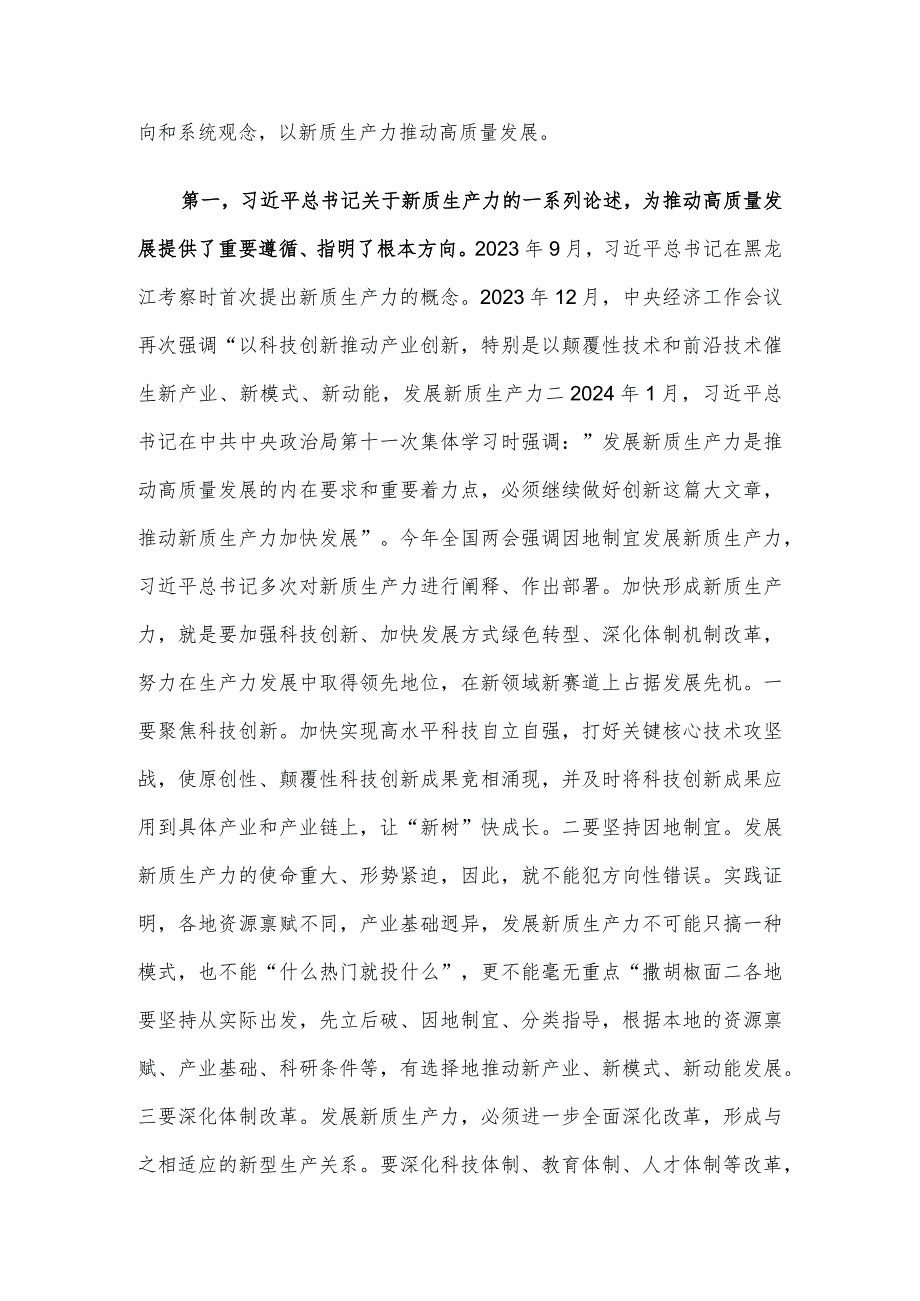 向和系统观念，以新质生产力推动高质量发展。

第一，习近平总书记关于新质生产力的一系列论述，为推动高质量发展提供了重要遵循、指明了根本方向。2023年9月，习近平总书记在黑龙江考察时首次提出新质生产力的概念。2023年12月，中央经济工作会议再次强调“以科技创新推动产业创新，特别是以颠覆性技术和前沿技术催生新产业、新模式、新动能，发展新质生产力二2024年1月，习近平总书记在中共中央政治局第十一次集体学习时强调：”发展新质生产力是推动高质量发展的内在要求和重要着力点，必须继续做好创新这篇大文章，推动新质生产力加快发展”。今年全国两会强调因地制宜发展新质生产力，习近平总书记多次对新质生产力进行阐释、作出部署。加快形成新质生产力，就是要加强科技创新、加快发展方式绿色转型、深化体制机制改革，努力在生产力发展中取得领先地位，在新领域新赛道上占据发展先机。一要聚焦科技创新。加快实现高水平科技自立自强，打好关键核心技术攻坚战，使原创性、颠覆性科技创新成果竞相涌现，并及时将科技创新成果应用到具体产业和产业链上，让“新树”快成长。二要坚持因地制宜。发展新质生产力的使命重大、形势紧迫，因此，就不能犯方向性错误。实践证明，各地资源禀赋不同，产业基础迥异，发展新质生产力不可能只搞一种模式，也不能“什么热门就投什么”，更不能毫无重点“撒胡椒面二各地要坚持从实际出发，先立后破、因地制宜、分类指导，根据本地的资源禀赋、产业基础、科研条件等，有选择地推动新产业、新模式、新动能发展。三要深化体制改革。发展新质生产力，必须进一步全面深化改革，形成与之相适应的新型生产关系。要深化科技体制、教育体制、人才体制等改革，